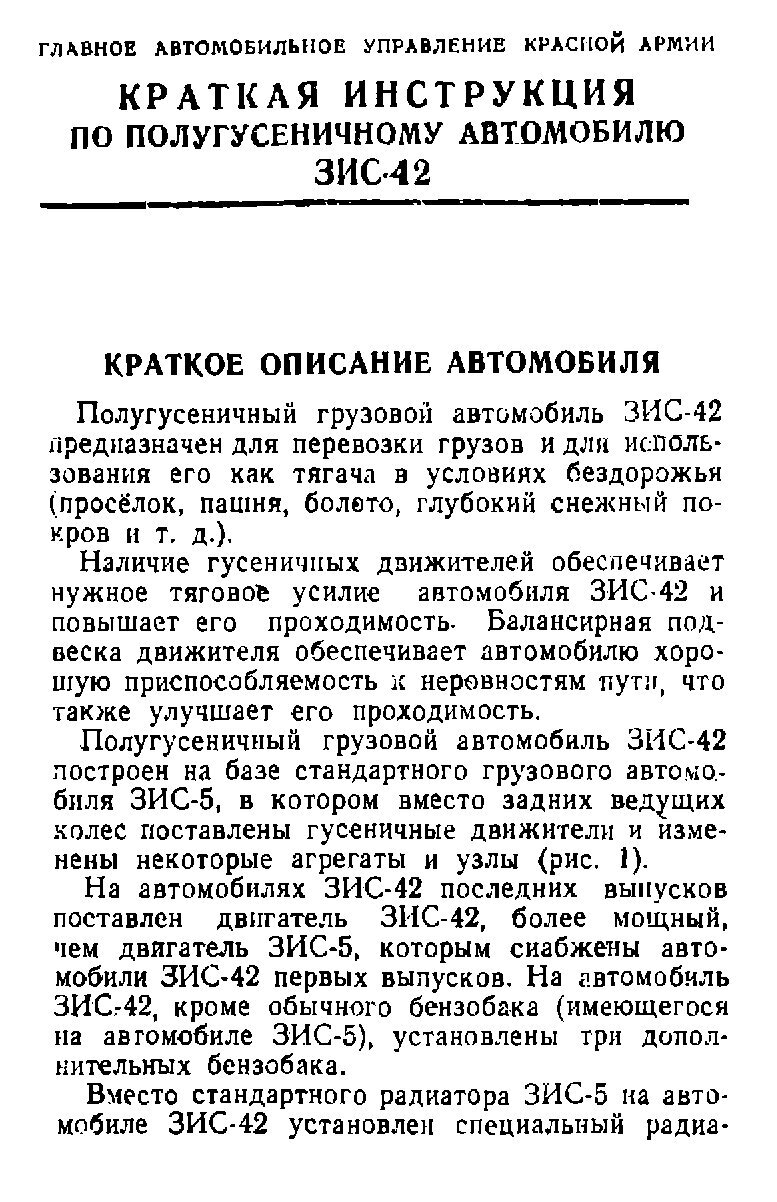 ГЛАВНОЕ АВТОМОБИЛЬНОЕ УПРАВЛЕНИЕ КРАСНОЙ АРМИИ

КРАТКАЯ ИНСТРУКЦИЯ ПО ПОЛУГУСЕНИЧНОМУ АВТОМОБИЛЮ ЗИС-42

КРАТКОЕ ОПИСАНИЕ АВТОМОБИЛЯ

Полугусеничный грузовой автомобиль ЗИС-42 предназначен для перевозки грузов и для использования его как тягача в условиях бездорожья (просёлок, пашня, болото, глубокий снежный покров и т. д.).

Наличие гусеничных движителей обеспечивает нужное тяговое усилие автомобиля ЗИС-42 и повышает его проходимость. Балансирная подвеска движителя обеспечивает автомобилю хорошую приспособляемость к неровностям пути, что также улучшает его проходимость.

Полугусеничный грузовой автомобиль ЗИС-42 построен на базе стандартного грузового автомобиля ЗИС-5, в котором вместо задних ведущих колес поставлены гусеничные движители и изменены некоторые агрегаты и узлы (рис. 1).

На автомобилях ЗИС-42 последних выпусков поставлен двигатель ЗИС-42, более мощный, чем двигатель ЗИС-5, которым снабжены автомобили ЗИС-42 первых выпусков. На автомобиль ЗИС-42, кроме обычного бензобака (имеющегося на автомобиле ЗИС-5), установлены три дополнительных бензобака.

Вместо стандартного радиатора ЗИС-5 на автомобиле ЗИС-42 установлен специальный радиа-